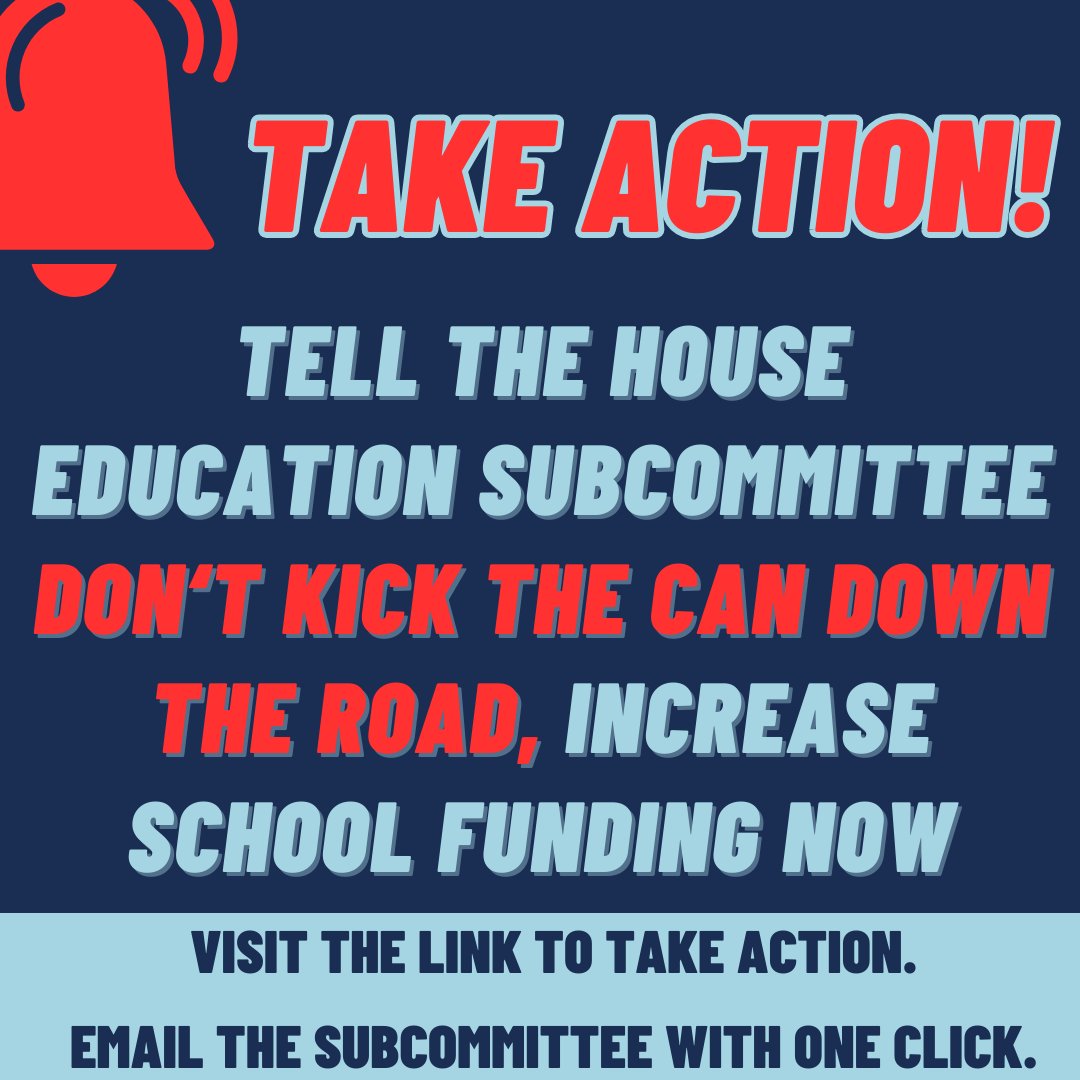 TAKE ACTION!

TELL THE HOUSE EDUCATION SUBCOMMITTEE DON'T KICK THE CAN DOWN THE ROAD, INCREASE SCHOOL FUNDING NOW

VISIT THE LINK TO TAKE ACTION.

EMAIL THE SUBCOMMITTEE WITH ONE CLICK.